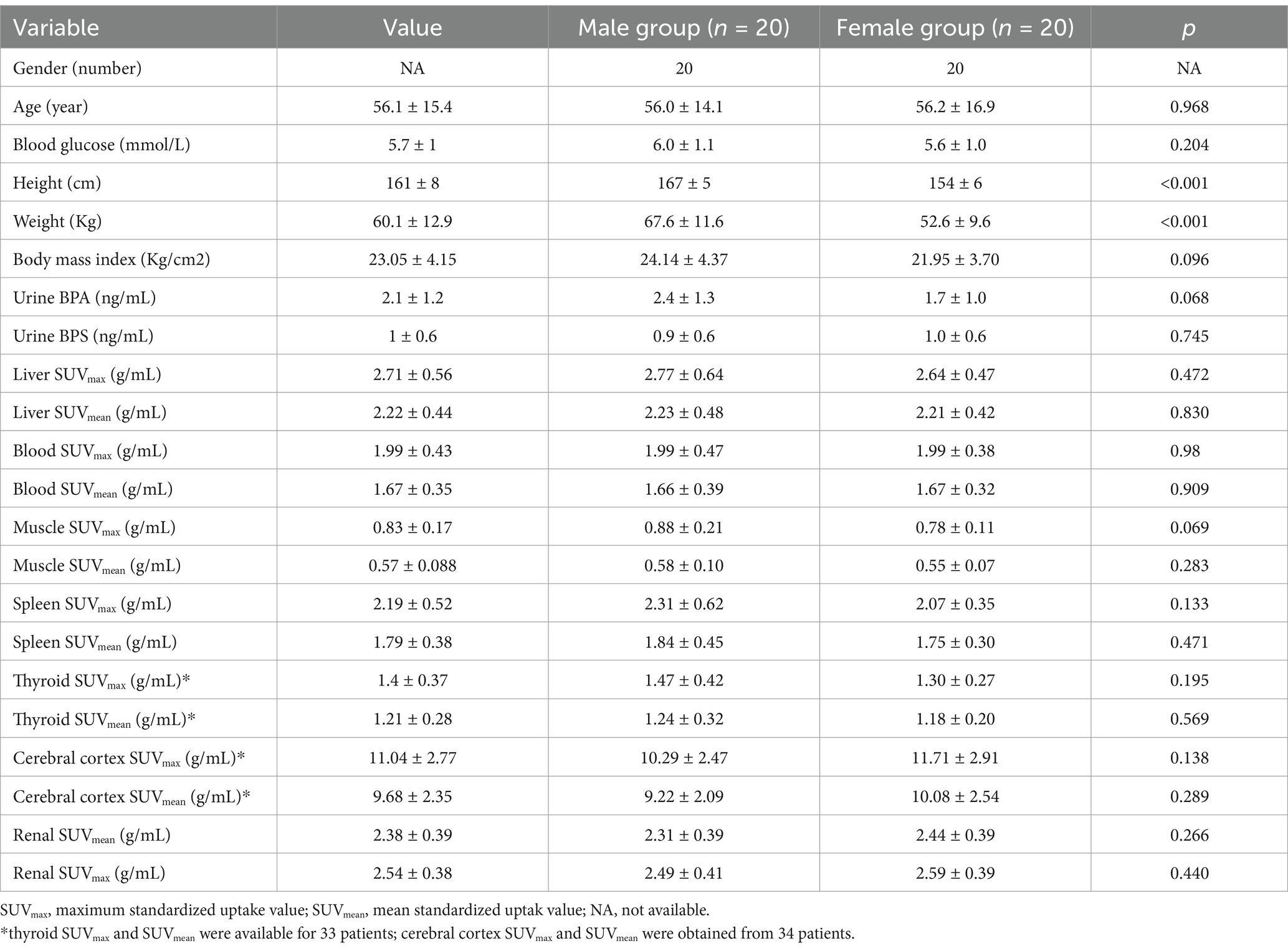 | Variable | Value | Male group ($n$ = 20) | Female group ($n$ = 20) | $p$ |
|---|---|---|---|---|
| Gender (number) | NA | 20 | 20 | NA |
| Age (year) | 56.1 ± 15.4 | 56.0 ± 14.1 | 56.2 ± 16.9 | 0.968 |
| Blood glucose (mmol/L) | 5.7 ± 1 | 6.0 ± 1.1 | 5.6 ± 1.0 | 0.204 |
| Height (cm) | 161 ± 8 | 167 ± 5 | 154 ± 6 | <0.001 |
| Weight (Kg) | 60.1 ± 12.9 | 67.6 ± 11.6 | 52.6 ± 9.6 | <0.001 |
| Body mass index (Kg/cm2) | 23.05 ± 4.15 | 24.14 ± 4.37 | 21.95 ± 3.70 | 0.096 |
| Urine BPA (ng/mL) | 2.1 ± 1.2 | 2.4 ± 1.3 | 1.7 ± 1.0 | 0.068 |
| Urine BPS (ng/mL) | 1 ± 0.6 | 0.9 ± 0.6 | 1.0 ± 0.6 | 0.745 |
| Liver $SUV_{max}$ (g/mL) | 2.71 ± 0.56 | 2.77 ± 0.64 | 2.64 ± 0.47 | 0.472 |
| Liver $SUV_{mean}$ (g/mL) | 2.22 ± 0.44 | 2.23 ± 0.48 | 2.21 ± 0.42 | 0.830 |
| Blood $SUV_{max}$ (g/mL) | 1.99 ± 0.43 | 1.99 ± 0.47 | 1.99 ± 0.38 | 0.98 |
| Blood $SUV_{mean}$ (g/mL) | 1.67 ± 0.35 | 1.66 ± 0.39 | 1.67 ± 0.32 | 0.909 |
| Muscle $SUV_{max}$ (g/mL) | 0.83 ± 0.17 | 0.88 ± 0.21 | 0.78 ± 0.11 | 0.069 |
| Muscle $SUV_{mean}$ (g/mL) | 0.57 ± 0.088 | 0.58 ± 0.10 | 0.55 ± 0.07 | 0.283 |
| Spleen $SUV_{max}$ (g/mL) | 2.19 ± 0.52 | 2.31 ± 0.62 | 2.07 ± 0.35 | 0.133 |
| Spleen $SUV_{mean}$ (g/mL) | 1.79 ± 0.38 | 1.84 ± 0.45 | 1.75 ± 0.30 | 0.471 |
| Thyroid $SUV_{max}$ (g/mL)* | 1.4 ± 0.37 | 1.47 ± 0.42 | 1.30 ± 0.27 | 0.195 |
| Thyroid $SUV_{mean}$ (g/mL)* | 1.21 ± 0.28 | 1.24 ± 0.32 | 1.18 ± 0.20 | 0.569 |
| Cerebral cortex $SUV_{max}$ (g/mL)* | 11.04 ± 2.77 | 10.29 ± 2.47 | 11.71 ± 2.91 | 0.138 |
| Cerebral cortex $SUV_{mean}$ (g/mL)* | 9.68 ± 2.35 | 9.22 ± 2.09 | 10.08 ± 2.54 | 0.289 |
| Renal $SUV_{mean}$ (g/mL) | 2.38 ± 0.39 | 2.31 ± 0.39 | 2.44 ± 0.39 | 0.266 |
| Renal $SUV_{max}$ (g/mL) | 2.54 ± 0.38 | 2.49 ± 0.41 | 2.59 ± 0.39 | 0.440 |

$SUV_{max}$, maximum standardized uptake value; $SUV_{mean}$, mean standardized uptak value; NA, not available.
*thyroid $SUV_{max}$ and $SUV_{mean}$ were available for 33 patients; cerebral cortex $SUV_{max}$ and $SUV_{mean}$ were obtained from 34 patients.